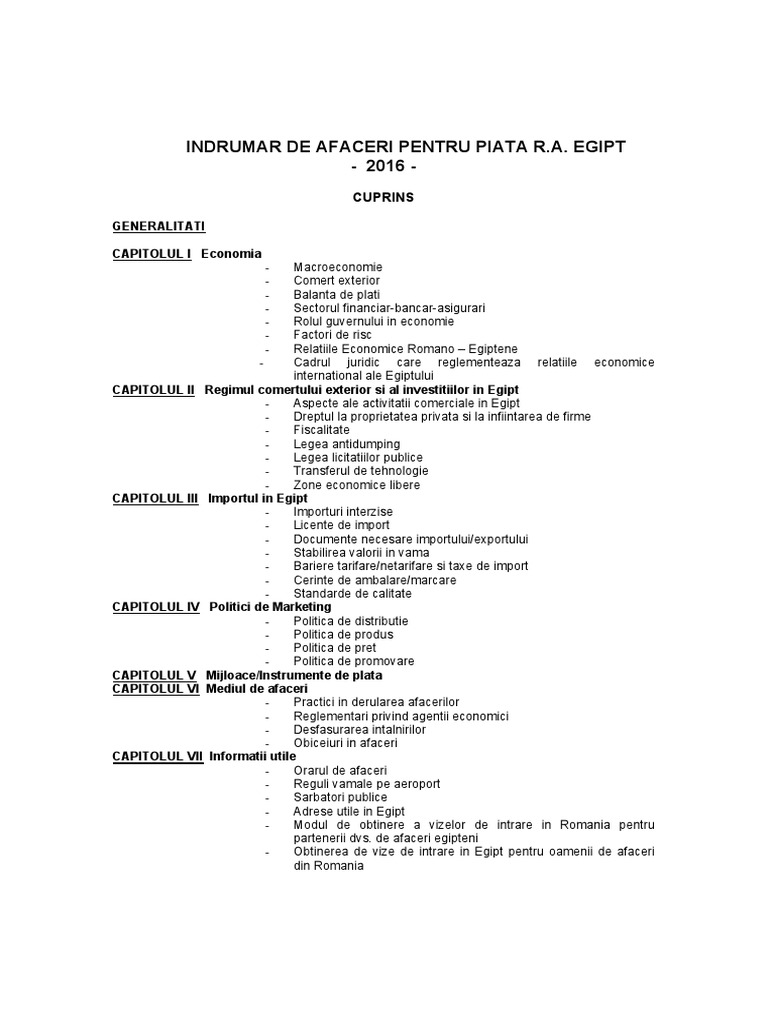 INDRUMAR DE AFACERI PENTRU PIATA R.A. EGIPT
- 2016 -

CUPRINS

GENERALITATI

CAPITOLUL I Economia
- Macroeconomie
- Comert exterior
- Balanta de plati
- Sectorul financiar-bancar-asigurari
- Rolul guvernului in economie
- Factori de risc
- Relatiile Economice Romano – Egiptene
- Cadrul juridic care reglementeaza relatiile economice international ale Egiptului

CAPITOLUL II Regimul comertului exterior si al investitiilor in Egipt
- Aspecte ale activitatii comerciale in Egipt
- Dreptul la proprietatea privata si la infiintarea de firme
- Fiscalitate
- Legea antidumping
- Legea licitatiilor publice
- Transferul de tehnologie
- Zone economice libere

CAPITOLUL III Importul in Egipt
- Importuri interzise
- Licente de import
- Documente necesare importului/exportului
- Stabilirea valorii in vama
- Bariere tarifare/netarifare si taxe de import
- Cerinte de ambalare/marcare
- Standarde de calitate

CAPITOLUL IV Politici de Marketing
- Politica de distributie
- Politica de produs
- Politica de pret
- Politica de promovare

CAPITOLUL V Mijloace/Instrumente de plata
CAPITOLUL VI Mediul de afaceri
- Practici in derularea afacerilor
- Reglementari privind agentii economici
- Desfasurarea intalnirilor
- Obiceiuri in afaceri

CAPITOLUL VII Informatii utile
- Orarul de afaceri
- Reguli vamale pe aeroport
- Sarbatori publice
- Adrese utile in Egipt
- Modul de obtinere a vizelor de intrare in Romania pentru partenerii dvs. de afaceri egipteni
- Obtinerea de vize de intrare in Egipt pentru oamenii de afaceri din Romania